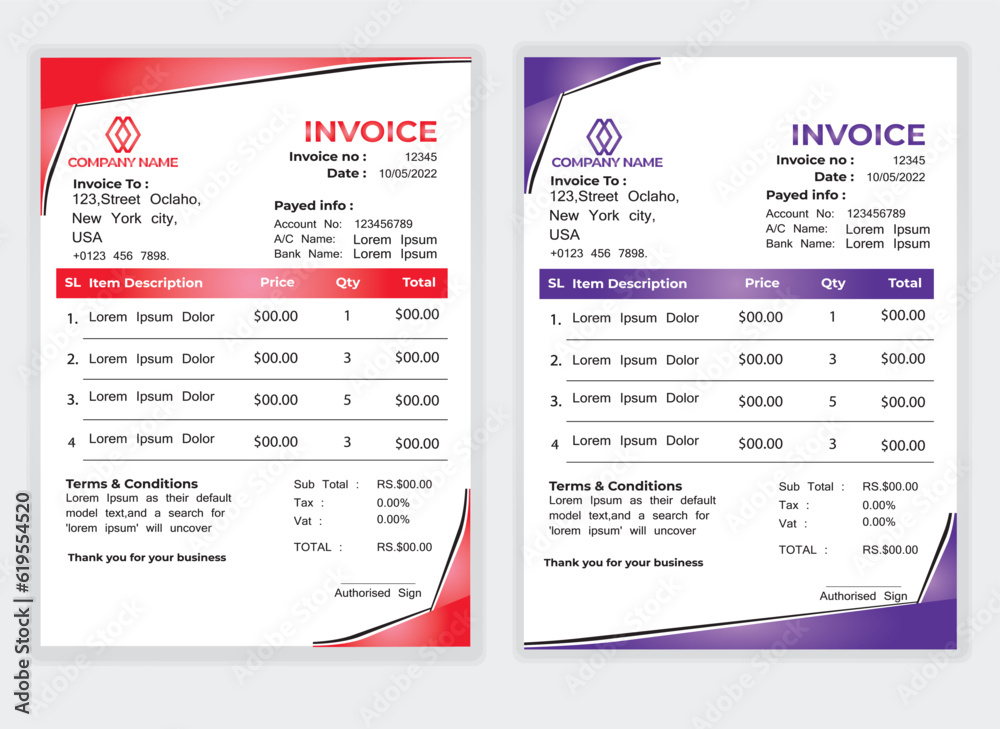 COMPANY NAME

INVOICE

Invoice no : 12345
Date : 10/05/2022

Invoice To :
123,Street Oclaho,
New York city,
USA
+0123 456 7898.

Payed info :
Account No: 123456789
A/C Name: Lorem Ipsum
Bank Name: Lorem Ipsum

| SL | Item Description | Price | Qty | Total |
|---|---|---|---|---|
| 1. | Lorem Ipsum Dolor | $00.00 | 1 | $00.00 |
| 2. | Lorem Ipsum Dolor | $00.00 | 3 | $00.00 |
| 3. | Lorem Ipsum Dolor | $00.00 | 5 | $00.00 |
| 4 | Lorem Ipsum Dolor | $00.00 | 3 | $00.00 |

Terms & Conditions
Lorem Ipsum as their default model text,and a search for 'lorem ipsum' will uncover

Thank you for your business

Sub Total : RS.$00.00
Tax : 0.00%
Vat : 0.00%
TOTAL : RS.$00.00

Authorised Sign

COMPANY NAME

INVOICE

Invoice no : 12345
Date : 10/05/2022

Invoice To :
123,Street Oclaho,
New York city,
USA
+0123 456 7898.

Payed info :
Account No: 123456789
A/C Name: Lorem Ipsum
Bank Name: Lorem Ipsum

| SL | Item Description | Price | Qty | Total |
|---|---|---|---|---|
| 1. | Lorem Ipsum Dolor | $00.00 | 1 | $00.00 |
| 2. | Lorem Ipsum Dolor | $00.00 | 3 | $00.00 |
| 3. | Lorem Ipsum Dolor | $00.00 | 5 | $00.00 |
| 4 | Lorem Ipsum Dolor | $00.00 | 3 | $00.00 |

Terms & Conditions
Lorem Ipsum as their default model text,and a search for 'lorem ipsum' will uncover

Thank you for your business

Sub Total : RS.$00.00
Tax : 0.00%
Vat : 0.00%
TOTAL : RS.$00.00

Authorised Sign

Adobe Stock | #619554520